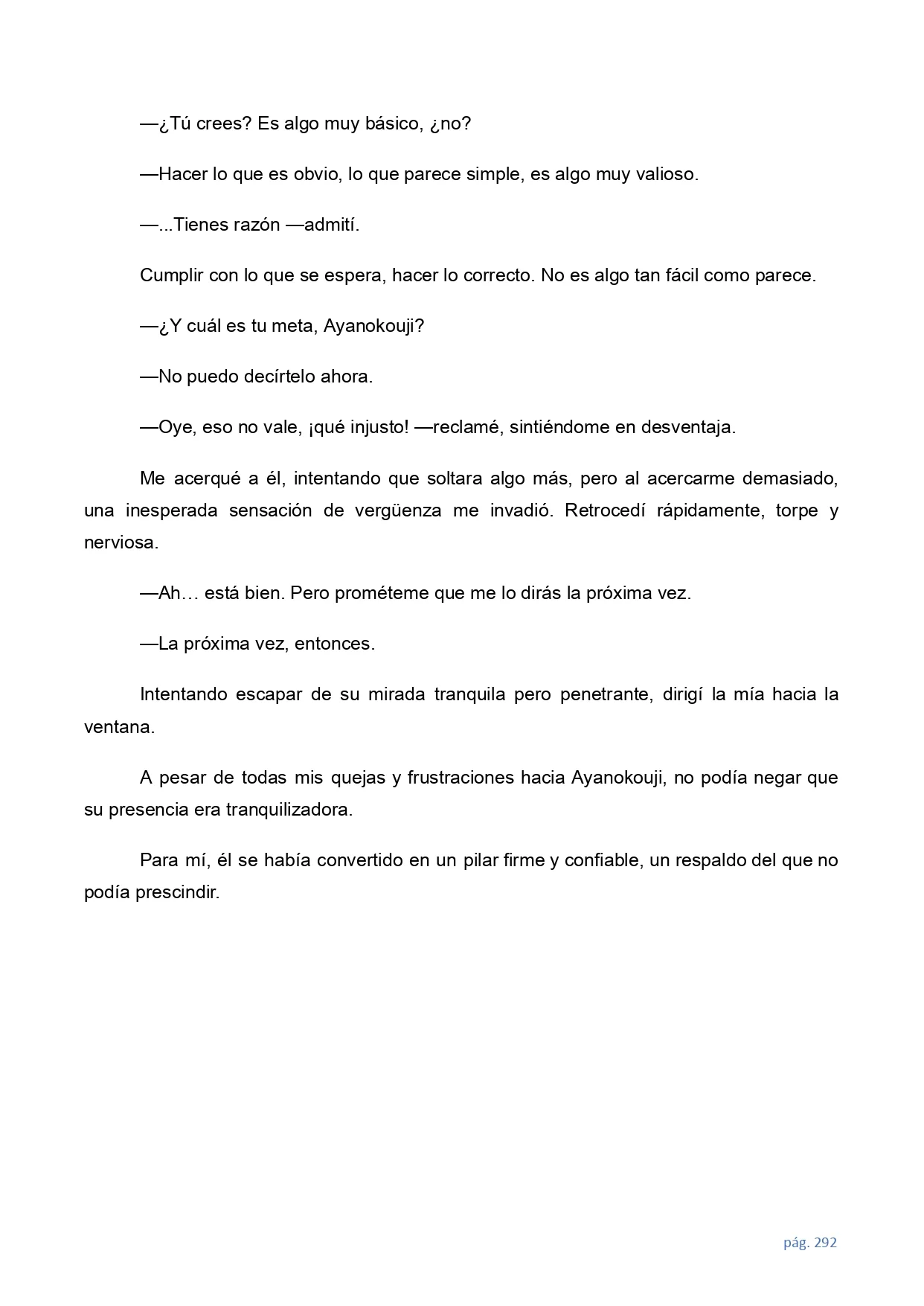 —¿Tú crees? Es algo muy básico, ¿no?

—Hacer lo que es obvio, lo que parece simple, es algo muy valioso.

—...Tienes razón —admití.

Cumplir con lo que se espera, hacer lo correcto. No es algo tan fácil como parece.

—¿Y cuál es tu meta, Ayanokouji?

—No puedo decírtelo ahora.

—Oye, eso no vale, ¡qué injusto! —reclamé, sintiéndome en desventaja.

Me acerqué a él, intentando que soltara algo más, pero al acercarme demasiado, una inesperada sensación de vergüenza me invadió. Retrocedí rápidamente, torpe y nerviosa.

—Ah… está bien. Pero prométeme que me lo dirás la próxima vez.

—La próxima vez, entonces.

Intentando escapar de su mirada tranquila pero penetrante, dirigí la mía hacia la ventana.

A pesar de todas mis quejas y frustraciones hacia Ayanokouji, no podía negar que su presencia era tranquilizadora.

Para mí, él se había convertido en un pilar firme y confiable, un respaldo del que no podía prescindir.

pág. 292